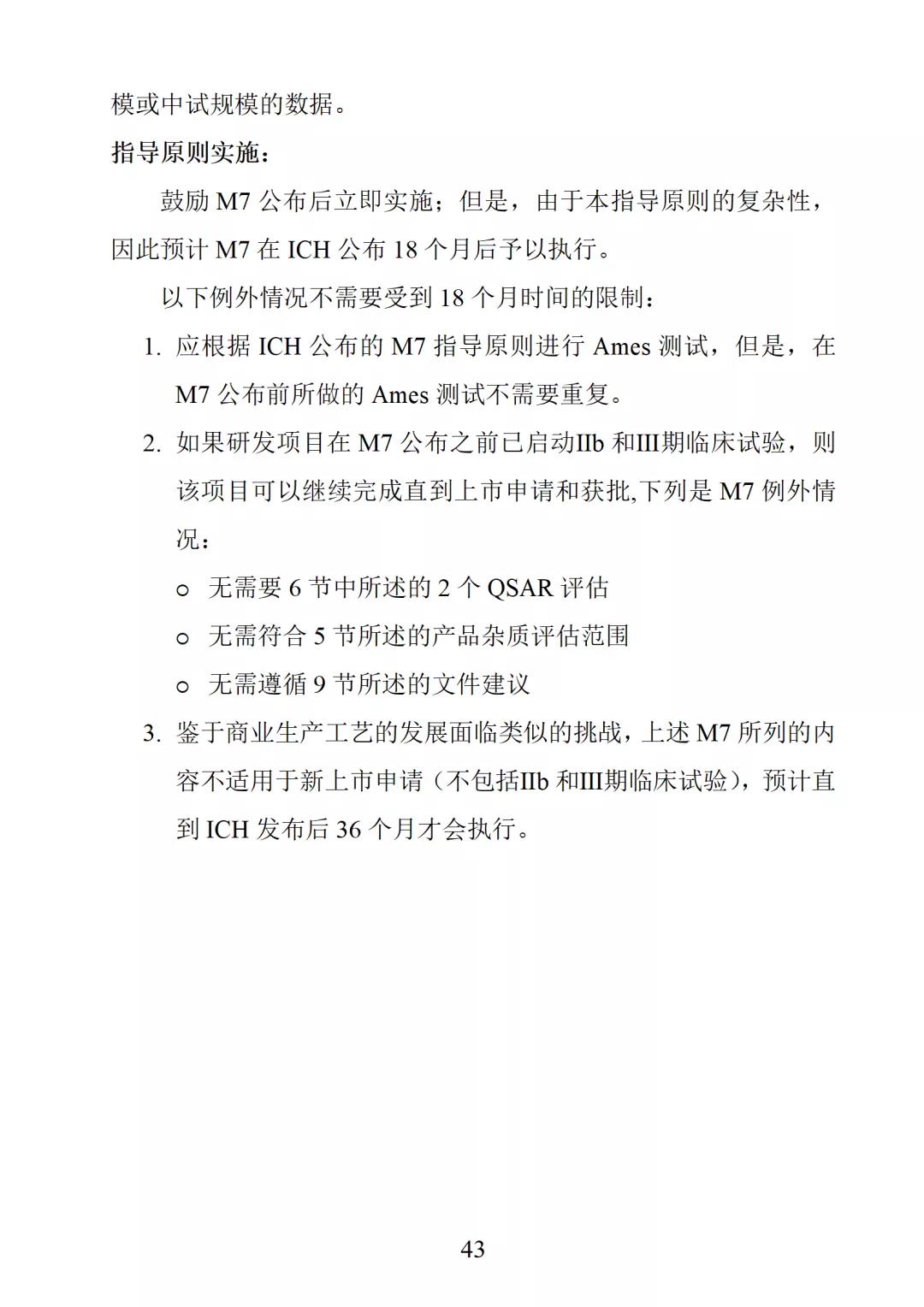 模或中试规模的数据。

指导原则实施：

鼓励 M7 公布后立即实施；但是，由于本指导原则的复杂性，因此预计 M7 在 ICH 公布 18 个月后予以执行。

以下例外情况不需要受到 18 个月时间的限制：

1. 应根据 ICH 公布的 M7 指导原则进行 Ames 测试，但是，在 M7 公布前所做的 Ames 测试不需要重复。

2. 如果研发项目在 M7 公布之前已启动IIb 和III期临床试验，则该项目可以继续完成直到上市申请和获批,下列是 M7 例外情况：

o 无需要 6 节中所述的 2 个 QSAR 评估

o 无需符合 5 节所述的产品杂质评估范围

o 无需遵循 9 节所述的文件建议

3. 鉴于商业生产工艺的发展面临类似的挑战，上述 M7 所列的内容不适用于新上市申请（不包括IIb 和III期临床试验），预计直到 ICH 发布后 36 个月才会执行。

43